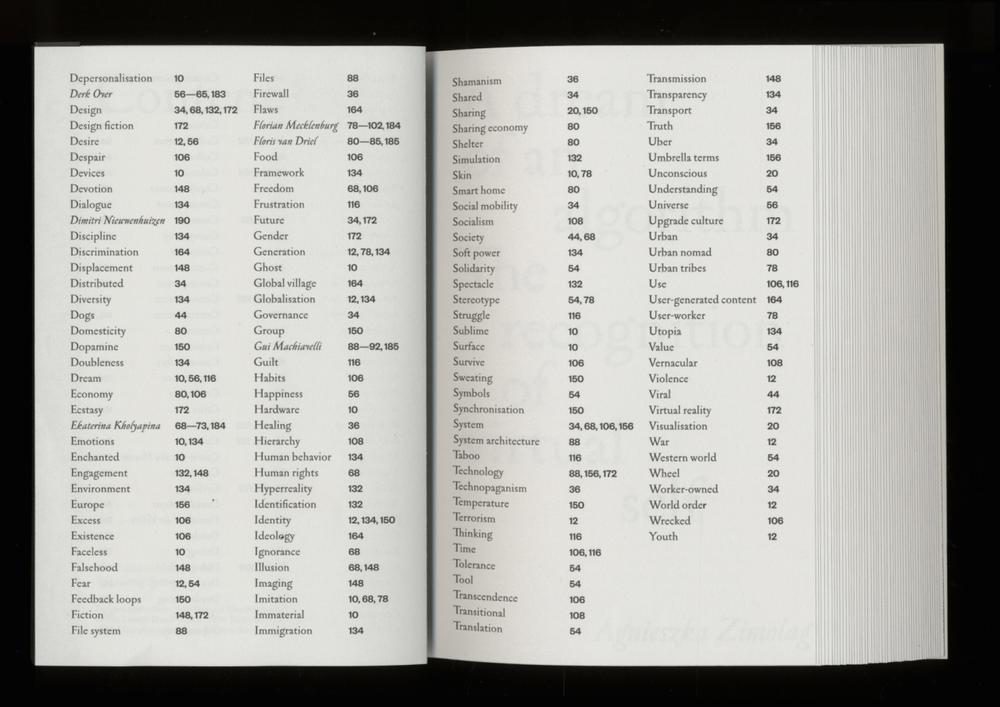 Depersonalisation 10
Derk Over 56—65, 183
Design 34, 68, 132, 172
Design fiction 172
Desire 12, 56
Despair 106
Devices 10
Devotion 148
Dialogue 134
Dimitri Nieuwenhuizen 190
Discipline 134
Discrimination 164
Displacement 148
Distributed 34
Diversity 134
Dogs 44
Domesticity 80
Dopamine 150
Doubleness 134
Dream 10, 56, 116
Economy 80, 106
Ecstasy 172
Ekaterina Kholyapina 68—73, 184
Emotions 10, 134
Enchanted 10
Engagement 132, 148
Environment 134
Europe 156
Excess 106
Existence 106
Faceless 10
Falsehood 148
Fear 12, 54
Feedback loops 150
Fiction 148, 172
File system 88

Files 88
Firewall 36
Flaws 164
Florian Mecklenburg 78—102, 184
Floris van Driel 80—85, 185
Food 106
Framework 134
Freedom 68, 106
Frustration 116
Future 34, 172
Gender 172
Generation 12, 78, 134
Ghost 10
Global village 164
Globalisation 12, 134
Governance 34
Group 150
Gui Machiavelli 88—92, 185
Guilt 116
Habits 106
Happiness 56
Hardware 10
Healing 36
Hierarchy 108
Human behavior 134
Human rights 68
Hyperreality 132
Identification 132
Identity 12, 134, 150
Ideology 164
Ignorance 68
Illusion 68, 148
Imaging 148
Imitation 10, 68, 78
Immaterial 10
Immigration 134

Shamanism 36
Shared 34
Sharing 20, 150
Sharing economy 80
Shelter 80
Simulation 132
Skin 10, 78
Smart home 80
Social mobility 34
Socialism 108
Society 44, 68
Soft power 134
Solidarity 54
Spectacle 132
Stereotype 54, 78
Struggle 116
Sublime 10
Surface 10
Survive 106
Sweating 150
Symbols 54
Synchronisation 150
System 34, 68, 106, 156
System architecture 88
Taboo 116
Technology 88, 156, 172
Technopaganism 36
Temperature 150
Terrorism 12
Thinking 116
Time 106, 116
Tolerance 54
Tool 54
Transcendence 106
Transitional 108
Translation 54

Transmission 148
Transparency 134
Transport 34
Truth 156
Uber 34
Umbrella terms 156
Unconscious 20
Understanding 54
Universe 56
Upgrade culture 172
Urban 34
Urban nomad 80
Urban tribes 78
Use 106, 116
User-generated content 164
User-worker 78
Utopia 134
Value 54
Vernacular 108
Violence 12
Viral 44
Virtual reality 172
Visualisation 20
War 12
Western world 54
Wheel 20
Worker-owned 34
World order 12
Wrecked 106
Youth 12